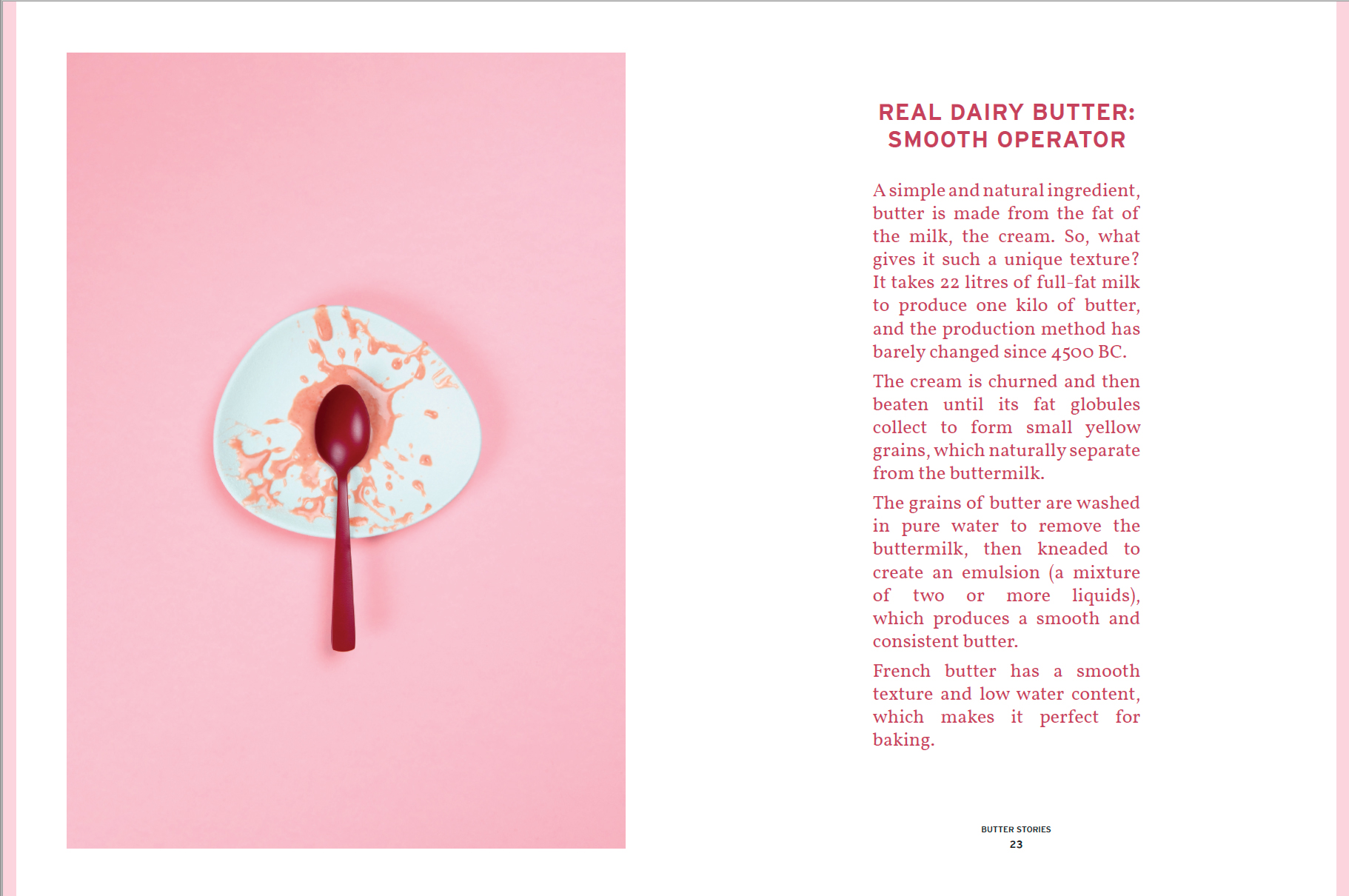 REAL DAIRY BUTTER:
SMOOTH OPERATOR

A simple and natural ingredient, butter is made from the fat of the milk, the cream. So, what gives it such a unique texture? It takes 22 litres of full-fat milk to produce one kilo of butter, and the production method has barely changed since 4500 BC.

The cream is churned and then beaten until its fat globules collect to form small yellow grains, which naturally separate from the buttermilk.

The grains of butter are washed in pure water to remove the buttermilk, then kneaded to create an emulsion (a mixture of two or more liquids), which produces a smooth and consistent butter.

French butter has a smooth texture and low water content, which makes it perfect for baking.

BUTTER STORIES
23